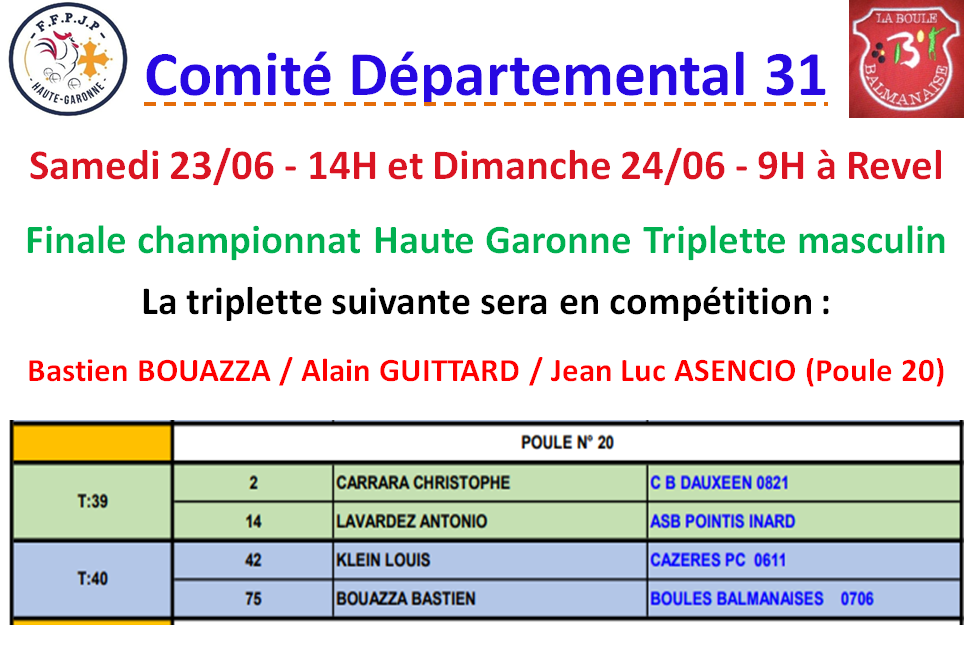 F.F.P.J.P
HAUTE-GARONNE

Comité Départemental 31

LA BOULE
BALMANAISE

Samedi 23/06 - 14H et Dimanche 24/06 - 9H à Revel

Finale championnat Haute Garonne Triplette masculin

La triplette suivante sera en compétition :

Bastien BOUAZZA / Alain GUITTARD / Jean Luc ASENCIO (Poule 20)

| | POULE N° 20 | | |
|---|---|---|---|
| T:39 | 2 | CARRARA CHRISTOPHE | C B DAUXEEN 0821 |
| | 14 | LAVARDEZ ANTONIO | ASB POINTIS INARD |
| T:40 | 42 | KLEIN LOUIS | CAZERES PC 0611 |
| | 75 | BOUAZZA BASTIEN | BOULES BALMANAISES 0706 |